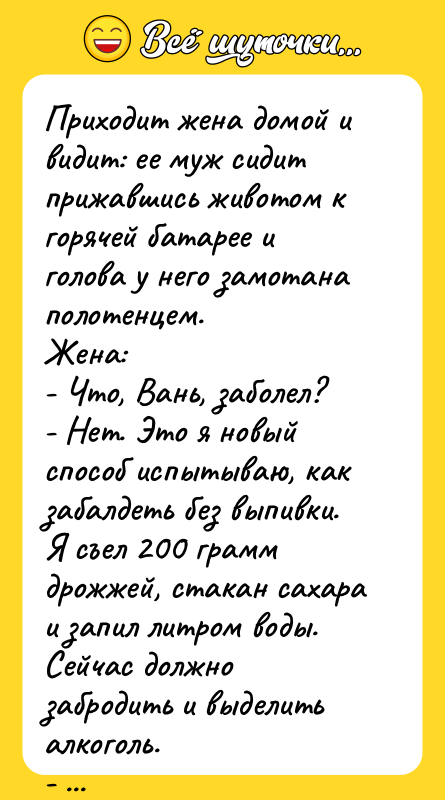 Всё шуточки...

Приходит жена домой и видит: ее муж сидит прижавшись животом к горячей батарее и голова у него замотана полотенцем.
Жена:
- Что, Вань, заболел?
- Нет. Это я новый способ испытываю, как забалдеть без выпивки. Я съел 200 грамм дрожжей, стакан сахара и запил литром воды. Сейчас должно забродить и выделить алкоголь.
- ...